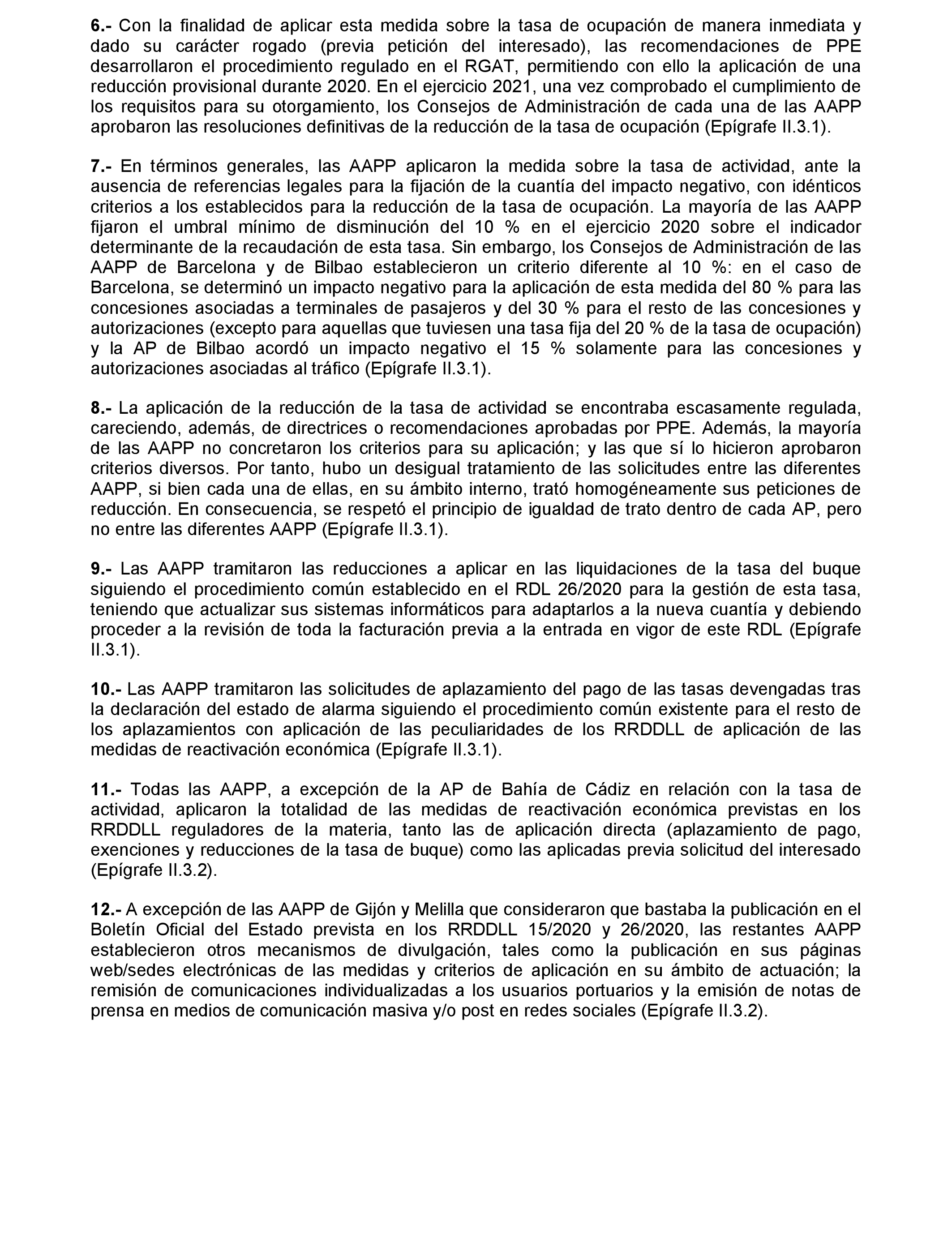 6.- Con la finalidad de aplicar esta medida sobre la tasa de ocupación de manera inmediata y dado su carácter rogado (previa petición del interesado), las recomendaciones de PPE desarrollaron el procedimiento regulado en el RGAT, permitiendo con ello la aplicación de una reducción provisional durante 2020. En el ejercicio 2021, una vez comprobado el cumplimiento de los requisitos para su otorgamiento, los Consejos de Administración de cada una de las AAPP aprobaron las resoluciones definitivas de la reducción de la tasa de ocupación (Epígrafe II.3.1).

7.- En términos generales, las AAPP aplicaron la medida sobre la tasa de actividad, ante la ausencia de referencias legales para la fijación de la cuantía del impacto negativo, con idénticos criterios a los establecidos para la reducción de la tasa de ocupación. La mayoría de las AAPP fijaron el umbral mínimo de disminución del 10 % en el ejercicio 2020 sobre el indicador determinante de la recaudación de esta tasa. Sin embargo, los Consejos de Administración de las AAPP de Barcelona y de Bilbao establecieron un criterio diferente al 10 %: en el caso de Barcelona, se determinó un impacto negativo para la aplicación de esta medida del 80 % para las concesiones asociadas a terminales de pasajeros y del 30 % para el resto de las concesiones y autorizaciones (excepto para aquellas que tuviesen una tasa fija del 20 % de la tasa de ocupación) y la AP de Bilbao acordó un impacto negativo el 15 % solamente para las concesiones y autorizaciones asociadas al tráfico (Epígrafe II.3.1).

8.- La aplicación de la reducción de la tasa de actividad se encontraba escasamente regulada, careciendo, además, de directrices o recomendaciones aprobadas por PPE. Además, la mayoría de las AAPP no concretaron los criterios para su aplicación; y las que sí lo hicieron aprobaron criterios diversos. Por tanto, hubo un desigual tratamiento de las solicitudes entre las diferentes AAPP, si bien cada una de ellas, en su ámbito interno, trató homogéneamente sus peticiones de reducción. En consecuencia, se respetó el principio de igualdad de trato dentro de cada AP, pero no entre las diferentes AAPP (Epígrafe II.3.1).

9.- Las AAPP tramitaron las reducciones a aplicar en las liquidaciones de la tasa del buque siguiendo el procedimiento común establecido en el RDL 26/2020 para la gestión de esta tasa, teniendo que actualizar sus sistemas informáticos para adaptarlos a la nueva cuantía y debiendo proceder a la revisión de toda la facturación previa a la entrada en vigor de este RDL (Epígrafe II.3.1).

10.- Las AAPP tramitaron las solicitudes de aplazamiento del pago de las tasas devengadas tras la declaración del estado de alarma siguiendo el procedimiento común existente para el resto de los aplazamientos con aplicación de las peculiaridades de los RRDDLL de aplicación de las medidas de reactivación económica (Epígrafe II.3.1).

11.- Todas las AAPP, a excepción de la AP de Bahía de Cádiz en relación con la tasa de actividad, aplicaron la totalidad de las medidas de reactivación económica previstas en los RRDDLL reguladores de la materia, tanto las de aplicación directa (aplazamiento de pago, exenciones y reducciones de la tasa de buque) como las aplicadas previa solicitud del interesado (Epígrafe II.3.2).

12.- A excepción de las AAPP de Gijón y Melilla que consideraron que bastaba la publicación en el Boletín Oficial del Estado prevista en los RRDDLL 15/2020 y 26/2020, las restantes AAPP establecieron otros mecanismos de divulgación, tales como la publicación en sus páginas web/sedes electrónicas de las medidas y criterios de aplicación en su ámbito de actuación; la remisión de comunicaciones individualizadas a los usuarios portuarios y la emisión de notas de prensa en medios de comunicación masiva y/o post en redes sociales (Epígrafe II.3.2).